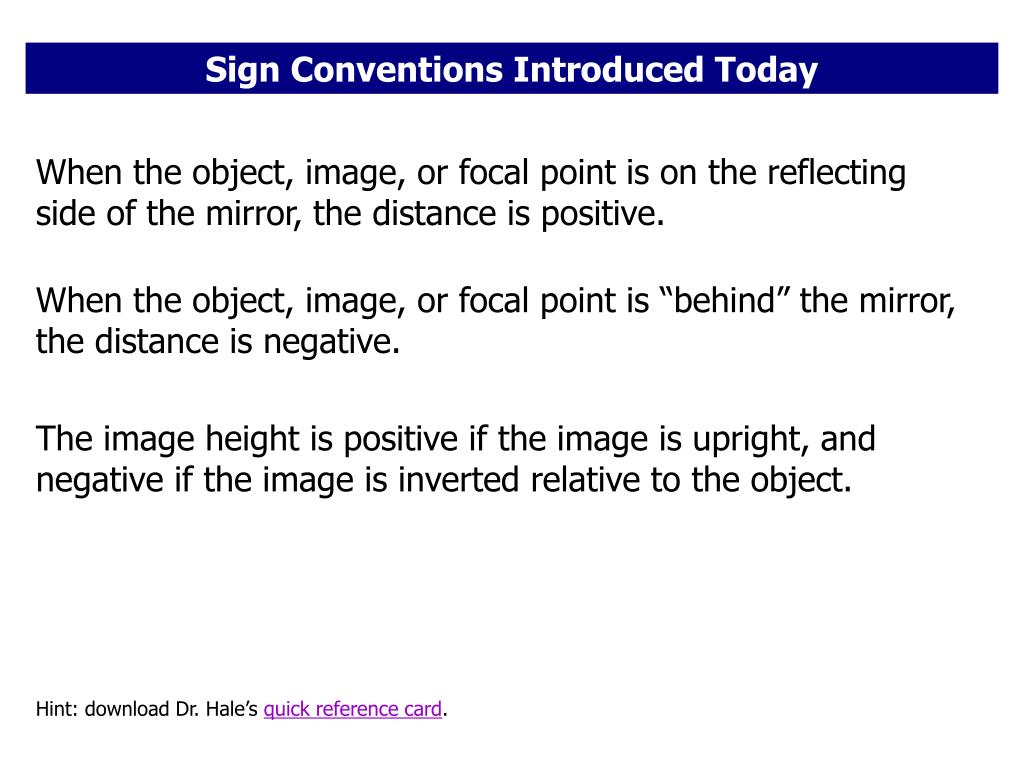 Sign Conventions Introduced Today

When the object, image, or focal point is on the reflecting side of the mirror, the distance is positive.

When the object, image, or focal point is “behind” the mirror, the distance is negative.

The image height is positive if the image is upright, and negative if the image is inverted relative to the object.

Hint: download Dr. Hale’s quick reference card.